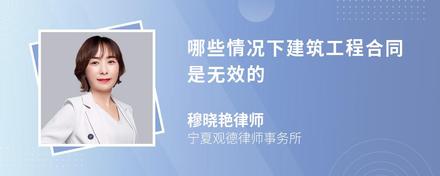 哪些情况下建筑工程合同是无效的

穆晓艳律师
宁夏观德律师事务所